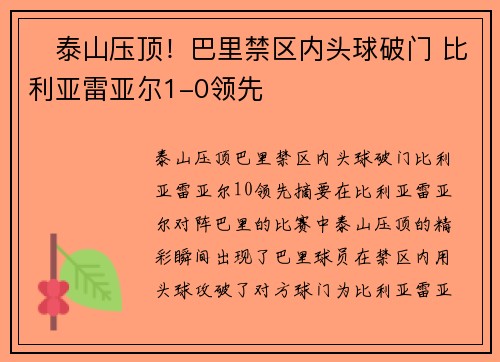 泰山压顶！巴里禁区内头球破门 比利亚雷亚尔1-0领先

泰山压顶巴里禁区内头球破门比利亚雷亚尔10领先摘要在比利亚雷亚尔对阵巴里的比赛中泰山压顶的精彩瞬间出现了巴里球员在禁区内用头球攻破了对方球门为比利亚雷亚